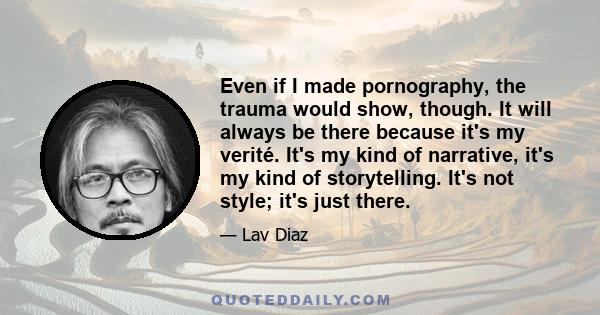 Even if I made pornography, the trauma would show, though. It will always be there because it's my verité. It's my kind of narrative, it's my kind of storytelling. It's not style; it's just there.

— Lav Diaz

QUOTEDDAILY.COM